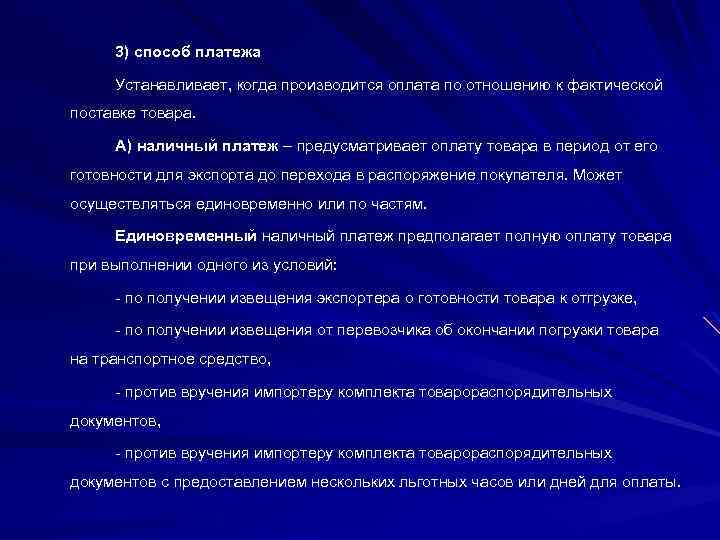 3) способ платежа

Устанавливает, когда производится оплата по отношению к фактической поставке товара.

А) наличный платеж – предусматривает оплату товара в период от его готовности для экспорта до перехода в распоряжение покупателя. Может осуществляться единовременно или по частям.

Единовременный наличный платеж предполагает полную оплату товара при выполнении одного из условий:

- по получении извещения экспортера о готовности товара к отгрузке,

- по получении извещения от перевозчика об окончании погрузки товара на транспортное средство,

- против вручения импортеру комплекта товарораспорядительных документов,

- против вручения импортеру комплекта товарораспорядительных документов с предоставлением нескольких льготных часов или дней для оплаты.